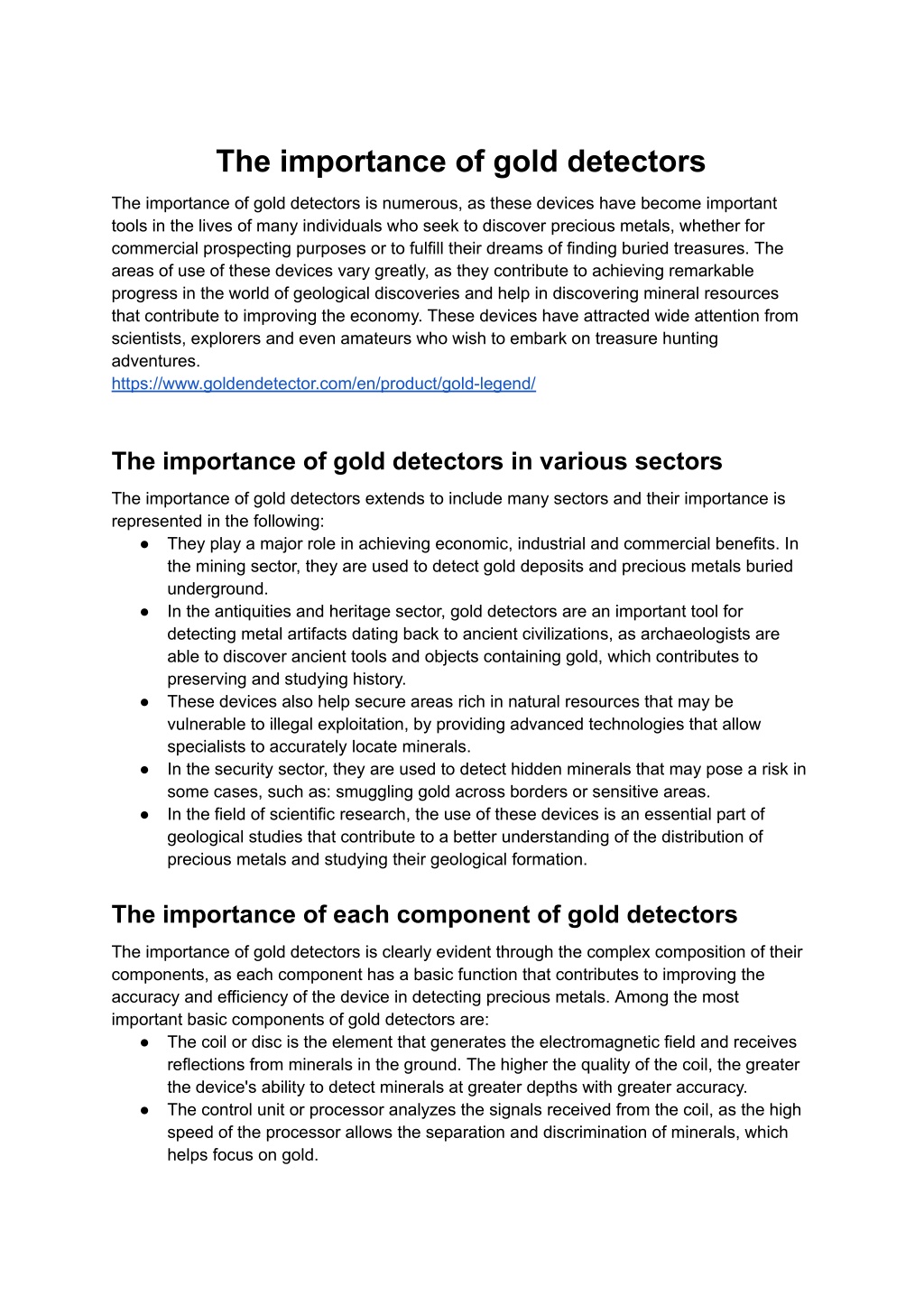 The importance of gold detectors

The importance of gold detectors is numerous, as these devices have become important tools in the lives of many individuals who seek to discover precious metals, whether for commercial prospecting purposes or to fulfill their dreams of finding buried treasures. The areas of use of these devices vary greatly, as they contribute to achieving remarkable progress in the world of geological discoveries and help in discovering mineral resources that contribute to improving the economy. These devices have attracted wide attention from scientists, explorers and even amateurs who wish to embark on treasure hunting adventures.
https://www.goldendetector.com/en/product/gold-legend/

The importance of gold detectors in various sectors

The importance of gold detectors extends to include many sectors and their importance is represented in the following:
• They play a major role in achieving economic, industrial and commercial benefits. In the mining sector, they are used to detect gold deposits and precious metals buried underground.
• In the antiquities and heritage sector, gold detectors are an important tool for detecting metal artifacts dating back to ancient civilizations, as archaeologists are able to discover ancient tools and objects containing gold, which contributes to preserving and studying history.
• These devices also help secure areas rich in natural resources that may be vulnerable to illegal exploitation, by providing advanced technologies that allow specialists to accurately locate minerals.
• In the security sector, they are used to detect hidden minerals that may pose a risk in some cases, such as: smuggling gold across borders or sensitive areas.
• In the field of scientific research, the use of these devices is an essential part of geological studies that contribute to a better understanding of the distribution of precious metals and studying their geological formation.

The importance of each component of gold detectors

The importance of gold detectors is clearly evident through the complex composition of their components, as each component has a basic function that contributes to improving the accuracy and efficiency of the device in detecting precious metals. Among the most important basic components of gold detectors are:
• The coil or disc is the element that generates the electromagnetic field and receives reflections from minerals in the ground. The higher the quality of the coil, the greater the device's ability to detect minerals at greater depths with greater accuracy.
• The control unit or processor analyzes the signals received from the coil, as the high speed of the processor allows the separation and discrimination of minerals, which helps focus on gold.